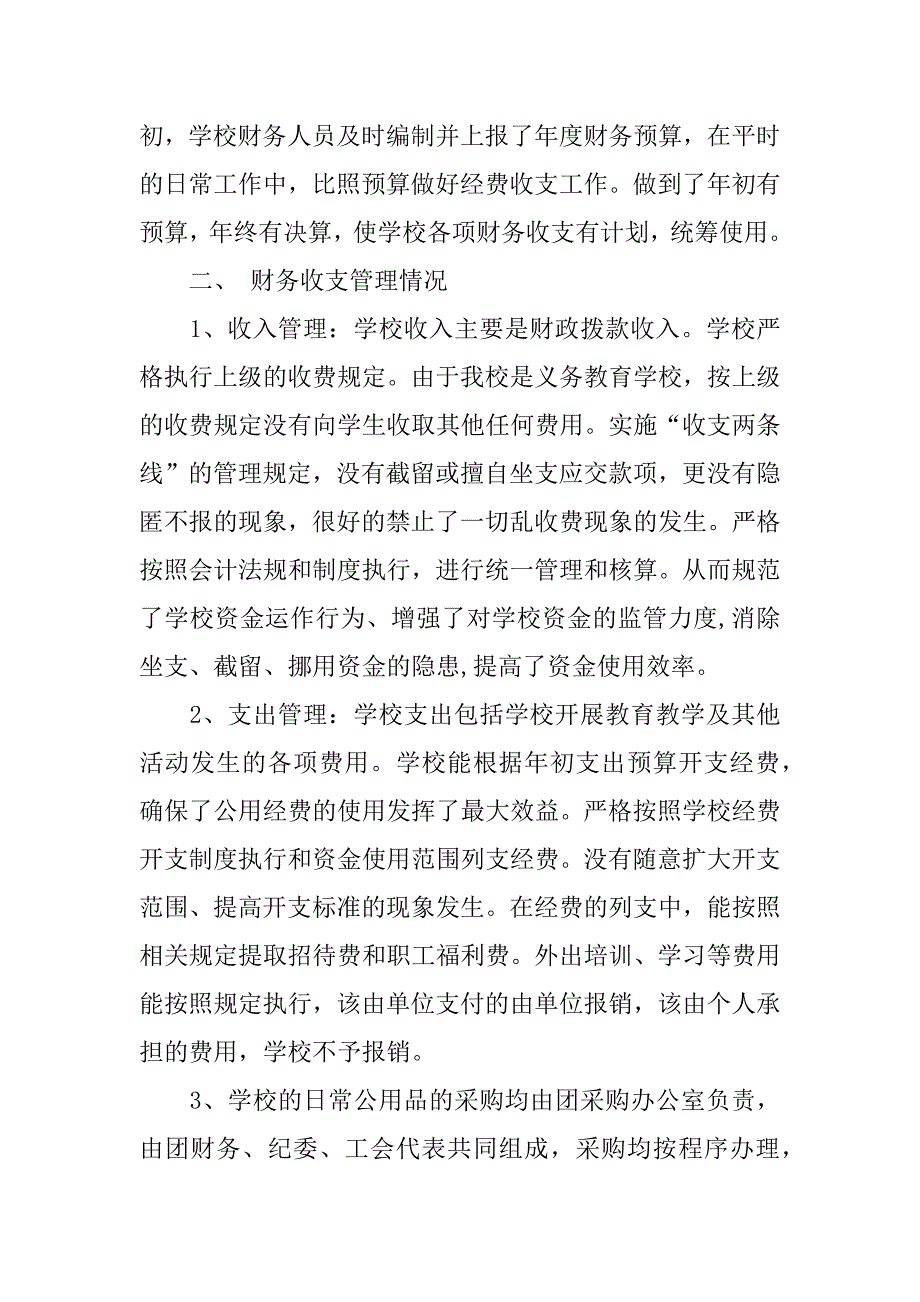 初，学校财务人员及时编制并上报了年度财务预算，在平时的日常工作中，比照预算做好经费收支工作。做到了年初有预算，年终有决算，使学校各项财务收支有计划，统筹使用。

二、 财务收支管理情况

1、收入管理：学校收入主要是财政拨款收入。学校严格执行上级的收费规定。由于我校是义务教育学校，按上级的收费规定没有向学生收取其他任何费用。实施“收支两条线”的管理规定，没有截留或擅自坐支应交款项，更没有隐匿不报的现象，很好的禁止了一切乱收费现象的发生。严格按照会计法规和制度执行，进行统一管理和核算。从而规范了学校资金运作行为、增强了对学校资金的监管力度,消除坐支、截留、挪用资金的隐患,提高了资金使用效率。

2、支出管理：学校支出包括学校开展教育教学及其他活动发生的各项费用。学校能根据年初支出预算开支经费，确保了公用经费的使用发挥了最大效益。严格按照学校经费开支制度执行和资金使用范围列支经费。没有随意扩大开支范围、提高开支标准的现象发生。在经费的列支中，能按照相关规定提取招待费和职工福利费。外出培训、学习等费用能按照规定执行，该由单位支付的由单位报销，该由个人承担的费用，学校不予报销。

3、学校的日常公用品的采购均由团采购办公室负责，由团财务、纪委、工会代表共同组成，采购均按程序办理，